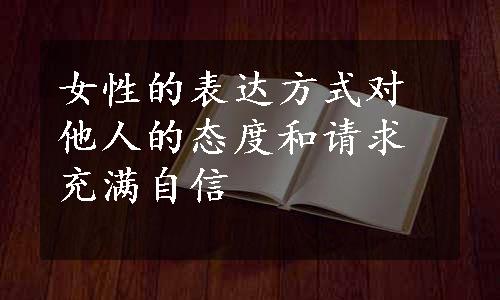 女性的表达方式对他人的态度和请求充满自信